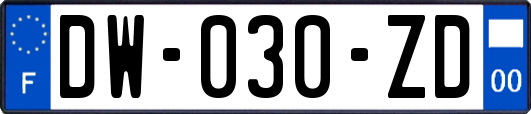 F
DW-030-ZD
00